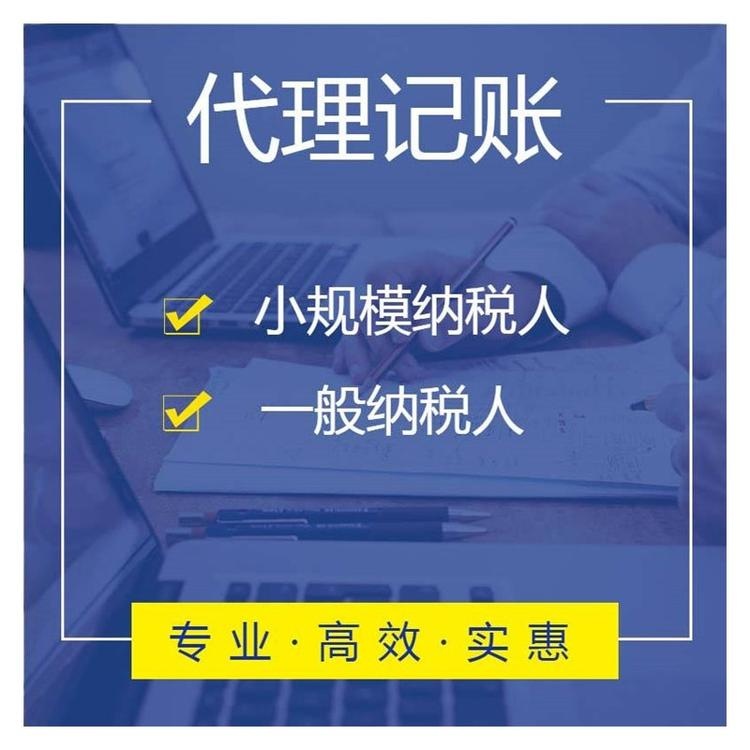 代理记账

小规模纳税人

一般纳税人

专业·高效·实惠